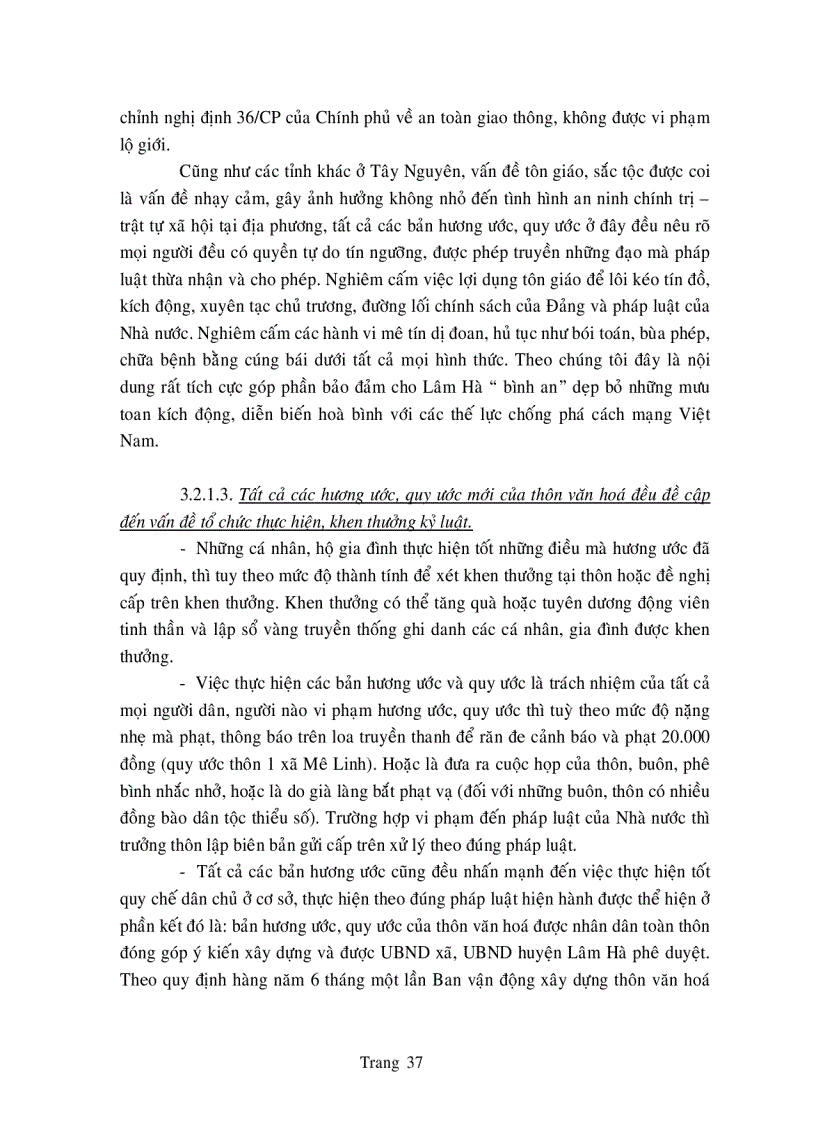 chỉnh nghị định 36/CP của Chính phủ về an toàn giao thông, không được vi phạm lộ giới.

Cũng như các tỉnh khác ở Tây Nguyên, vấn đề tôn giáo, sắc tộc được coi là vấn đề nhạy cảm, gây ảnh hưởng không nhỏ đến tình hình an ninh chính trị – trật tự xã hội tại địa phương, tất cả các bản hương ước, quy ước ở đây đều nêu rõ mọi người đều có quyền tự do tín ngưỡng, được phép truyền những đạo mà pháp luật thừa nhận và cho phép. Nghiêm cấm việc lợi dụng tôn giáo để lôi kéo tín đồ, kích động, xuyên tạc chủ trương, đường lối chính sách của Đảng và pháp luật của Nhà nước. Nghiêm cấm các hành vi mê tín dị đoan, hủ tục như bói toán, bùa phép, chữa bệnh bằng cúng bái dưới tất cả mọi hình thức. Theo chúng tôi đây là nội dung rất tích cực góp phần bảo đảm cho Lâm Hà " bình an" dẹp bỏ những mưu toan kích động, diễn biến hoà bình với các thế lực chống phá cách mạng Việt Nam.

3.2.1.3. Tất cả các hương ước, quy ước mới của thôn văn hoá đều đề cập đến vấn đề tổ chức thực hiện, khen thưởng kỷ luật.

- Những cá nhân, hộ gia đình thực hiện tốt những điều mà hương ước đã quy định, thì tuy theo mức độ thành tính để xét khen thưởng tại thôn hoặc đề nghị cấp trên khen thưởng. Khen thưởng có thể tăng quà hoặc tuyên dương động viên tinh thần và lập sổ vàng truyền thống ghi danh các cá nhân, gia đình được khen thưởng.

- Việc thực hiện các bản hương ước và quy ước là trách nhiệm của tất cả mọi người dân, người nào vi phạm hương ước, quy ước thì tuỳ theo mức độ nặng nhẹ mà phạt, thông báo trên loa truyền thanh để răn đe cảnh báo và phạt 20.000 đồng (quy ước thôn 1 xã Mê Linh). Hoặc là đưa ra cuộc họp của thôn, buôn, phê bình nhắc nhở, hoặc là do già làng bắt phạt vạ (đối với những buôn, thôn có nhiều đồng bào dân tộc thiểu số). Trường hợp vi phạm đến pháp luật của Nhà nước thì trưởng thôn lập biên bản gửi cấp trên xử lý theo đúng pháp luật.

- Tất cả các bản hương ước cũng đều nhấn mạnh đến việc thực hiện tốt quy chế dân chủ ở cơ sở, thực hiện theo đúng pháp luật hiện hành được thể hiện ở phần kết đó là: bản hương ước, quy ước của thôn văn hoá được nhân dân toàn thôn đóng góp ý kiến xây dựng và được UBND xã, UBND huyện Lâm Hà phê duyệt. Theo quy định hàng năm 6 tháng một lần Ban vận động xây dựng thôn văn hoá

Trang 37